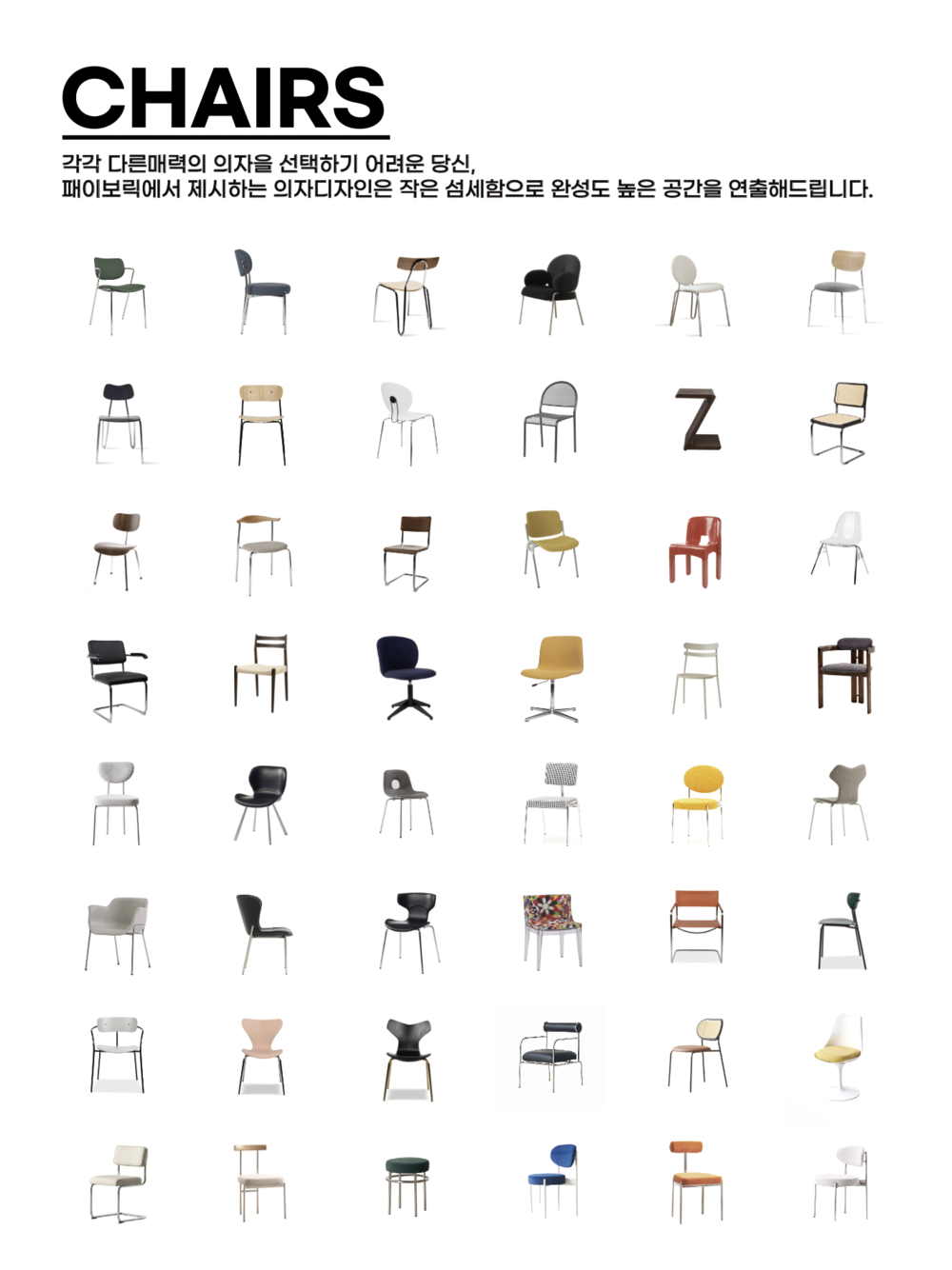 CHAIRS

각각 다른매력의 의자을 선택하기 어려운 당신,
패이보릭에서 제시하는 의자디자인은 작은 섬세함으로 완성도 높은 공간을 연출해드립니다.